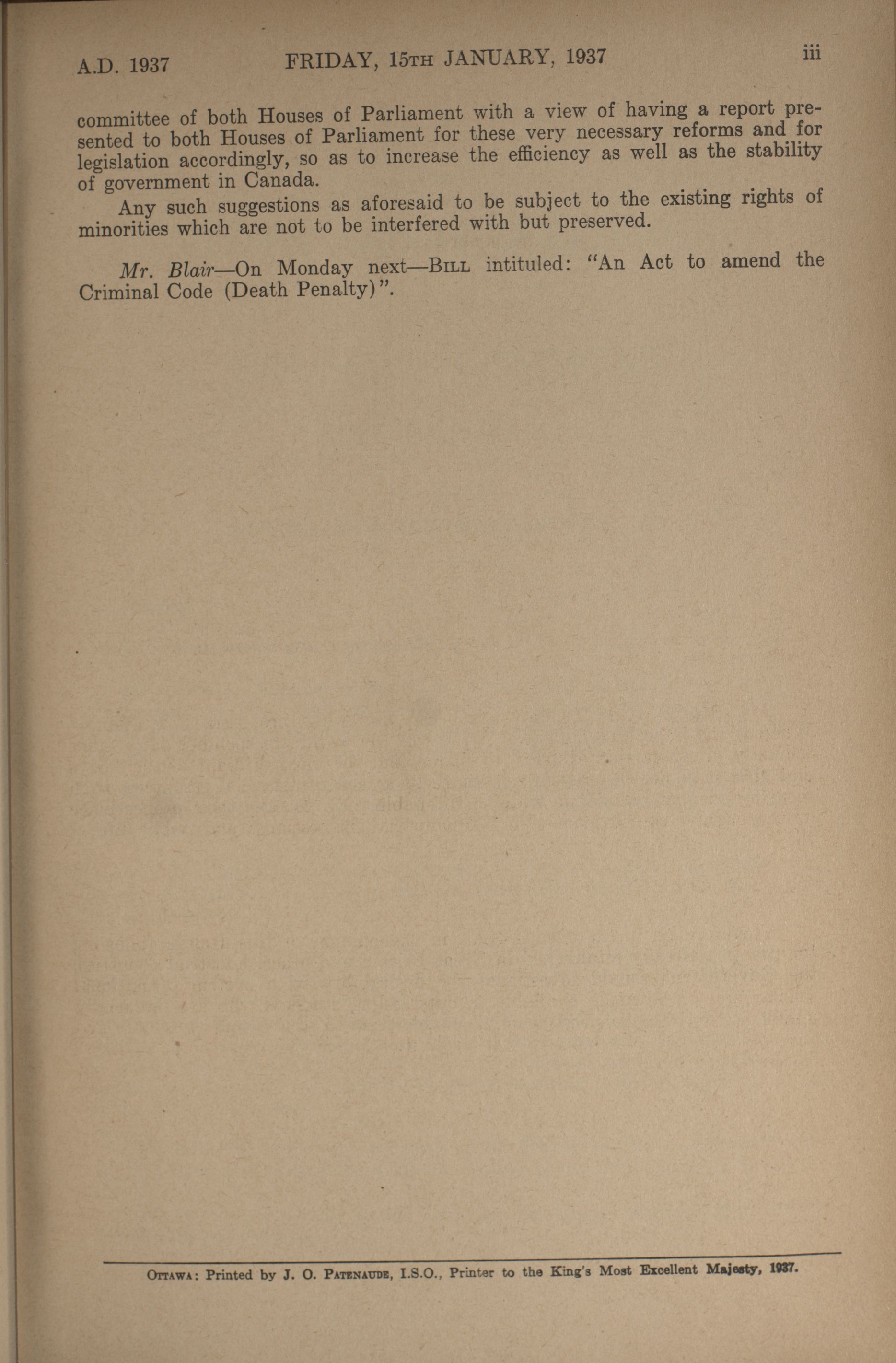 A.D. 1937 FRIDAY, 15TH JANUARY, 1937 iii

committee of both Houses of Parliament with a view of having a report presented to both Houses of Parliament for these very necessary reforms and for legislation accordingly, so as to increase the efficiency as well as the stability of government in Canada.

Any such suggestions as aforesaid to be subject to the existing rights of minorities which are not to be interfered with but preserved.

Mr. Blair—On Monday next—BILL intituled: "An Act to amend the Criminal Code (Death Penalty)".

OTTAWA: Printed by J. O. PATENAUDE, I.S.O., Printer to the King's Most Excellent Majesty, 1937.